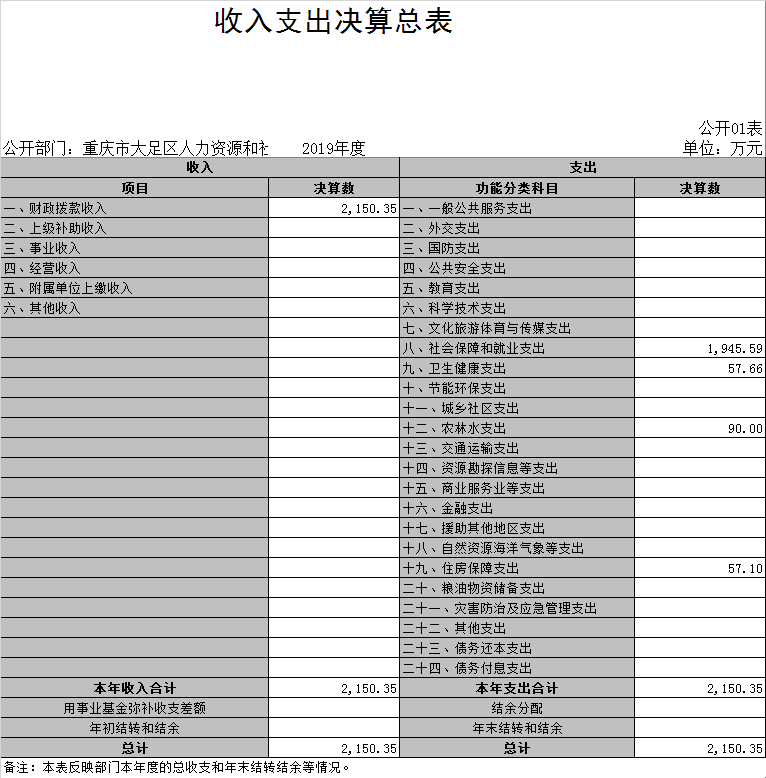 收入支出决算总表

公开01表

公开部门：重庆市大足区人力资源和社 2019年度

单位：万元

| 收入 | | 支出 | |
|---|---|---|---|
| 项目 | 决算数 | 功能分类科目 | 决算数 |
| 一、财政拨款收入 | 2,150.35 | 一、一般公共服务支出 | |
| 二、上级补助收入 | | 二、外交支出 | |
| 三、事业收入 | | 三、国防支出 | |
| 四、经营收入 | | 四、公共安全支出 | |
| 五、附属单位上缴收入 | | 五、教育支出 | |
| 六、其他收入 | | 六、科学技术支出 | |
| | | 七、文化旅游体育与传媒支出 | |
| | | 八、社会保障和就业支出 | 1,945.59 |
| | | 九、卫生健康支出 | 57.66 |
| | | 十、节能环保支出 | |
| | | 十一、城乡社区支出 | |
| | | 十二、农林水支出 | 90.00 |
| | | 十三、交通运输支出 | |
| | | 十四、资源勘探信息等支出 | |
| | | 十五、商业服务业等支出 | |
| | | 十六、金融支出 | |
| | | 十七、援助其他地区支出 | |
| | | 十八、自然资源海洋气象等支出 | |
| | | 十九、住房保障支出 | 57.10 |
| | | 二十、粮油物资储备支出 | |
| | | 二十一、灾害防治及应急管理支出 | |
| | | 二十二、其他支出 | |
| | | 二十三、债务还本支出 | |
| | | 二十四、债务付息支出 | |
| 本年收入合计 | 2,150.35 | 本年支出合计 | 2,150.35 |
| 用事业基金弥补收支差额 | | 结余分配 | |
| 年初结转和结余 | | 年末结转和结余 | |
| 总计 | 2,150.35 | 总计 | 2,150.35 |

备注：本表反映部门本年度的总收支和年末结转结余等情况。